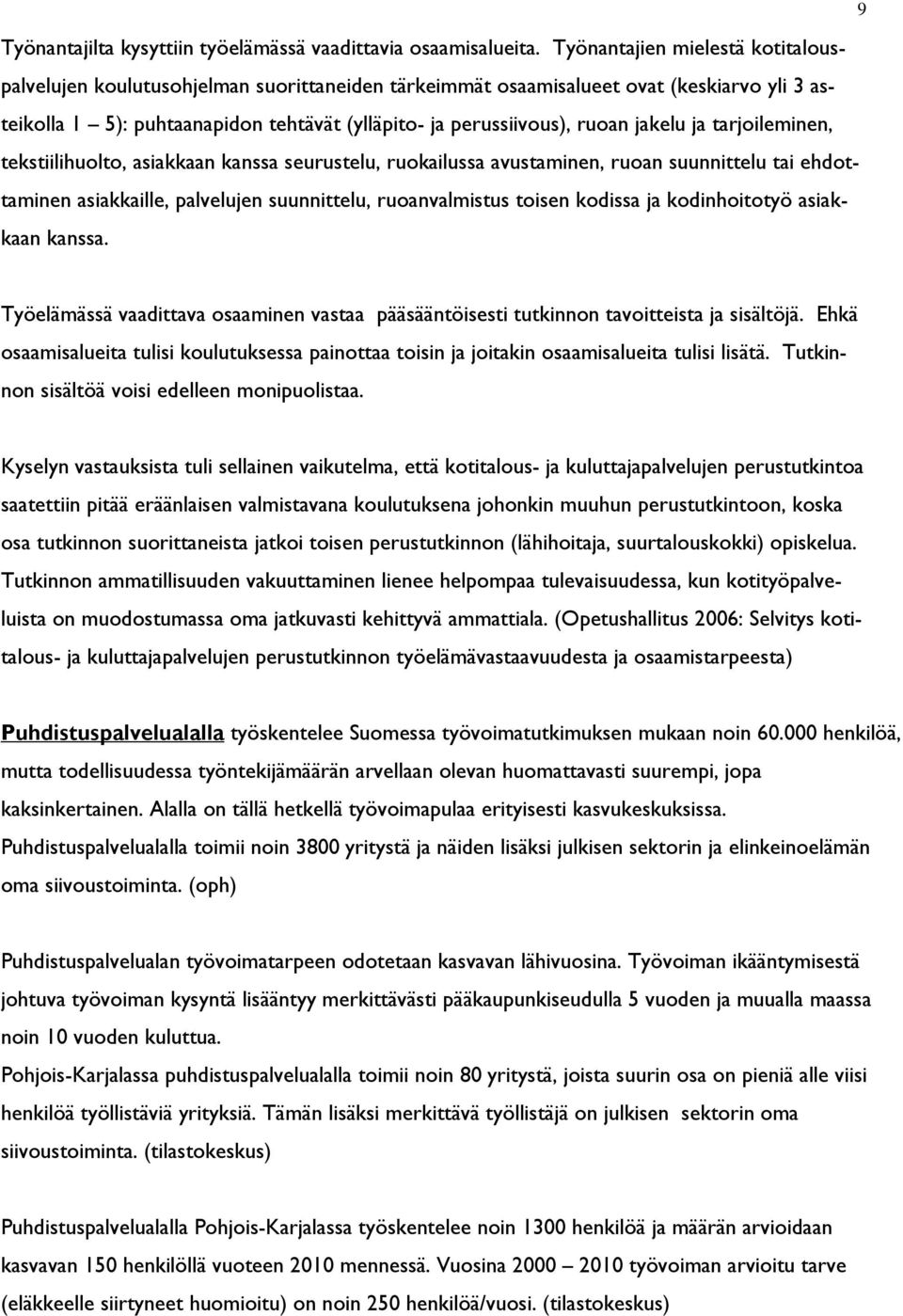 9

Työnantajilta kysyttiin työelämässä vaadittavia osaamisalueita. Työnantajien mielestä kotitalouspalvelujen koulutusohjelman suorittaneiden tärkeimmät osaamisalueet ovat (keskiarvo yli 3 asteikolla 1 – 5): puhtaanapidon tehtävät (ylläpito- ja perussiivous), ruoan jakelu ja tarjoileminen, tekstiilihuolto, asiakkaan kanssa seurustelu, ruokailussa avustaminen, ruoan suunnittelu tai ehdottaminen asiakkaille, palvelujen suunnittelu, ruoanvalmistus toisen kodissa ja kodinhoitotyö asiakkaan kanssa.

Työelämässä vaadittava osaaminen vastaa pääsääntöisesti tutkinnon tavoitteista ja sisältöjä. Ehkä osaamisalueita tulisi koulutuksessa painottaa toisin ja joitakin osaamisalueita tulisi lisätä. Tutkinnon sisältöä voisi edelleen monipuolistaa.

Kyselyn vastauksista tuli sellainen vaikutelma, että kotitalous- ja kuluttajapalvelujen perustutkintoa saatettiin pitää eräänlaisen valmistavana koulutuksena johonkin muuhun perustutkintoon, koska osa tutkinnon suorittaneista jatkoi toisen perustutkinnon (lähihoitaja, suurtalouskokki) opiskelua. Tutkinnon ammatillisuuden vakuuttaminen lienee helpompaa tulevaisuudessa, kun kotityöpalveluista on muodostumassa oma jatkuvasti kehittyvä ammattiala. (Opetushallitus 2006: Selvitys kotitalous- ja kuluttajapalvelujen perustutkinnon työelämävastaavuudesta ja osaamistarpeesta)

Puhdistuspalvelualalla työskentelee Suomessa työvoimatutkimuksen mukaan noin 60.000 henkilöä, mutta todellisuudessa työntekijämäärän arvellaan olevan huomattavasti suurempi, jopa kaksinkertainen. Alalla on tällä hetkellä työvoimapulaa erityisesti kasvukeskuksissa. Puhdistuspalvelualalla toimii noin 3800 yritystä ja näiden lisäksi julkisen sektorin ja elinkeinoelämän oma siivoustoiminta. (oph)

Puhdistuspalvelualan työvoimatarpeen odotetaan kasvavan lähivuosina. Työvoiman ikääntymisestä johtuva työvoiman kysyntä lisääntyy merkittävästi pääkaupunkiseudulla 5 vuoden ja muualla maassa noin 10 vuoden kuluttua.
Pohjois-Karjalassa puhdistuspalvelualalla toimii noin 80 yritystä, joista suurin osa on pieniä alle viisi henkilöä työllistäviä yrityksiä. Tämän lisäksi merkittävä työllistäjä on julkisen sektorin oma siivoustoiminta. (tilastokeskus)

Puhdistuspalvelualalla Pohjois-Karjalassa työskentelee noin 1300 henkilöä ja määrän arvioidaan kasvavan 150 henkilöllä vuoteen 2010 mennessä. Vuosina 2000 – 2010 työvoiman arvioitu tarve (eläkkeelle siirtyneet huomioitu) on noin 250 henkilöä/vuosi. (tilastokeskus)